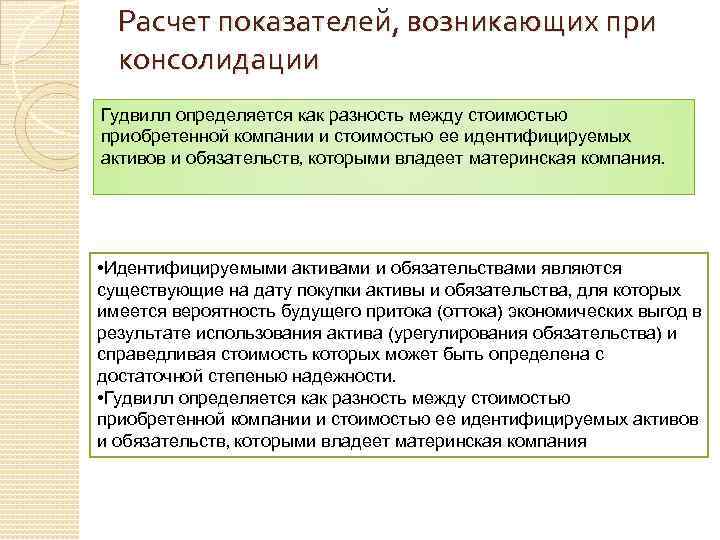 Расчет показателей, возникающих при консолидации

Гудвилл определяется как разность между стоимостью приобретенной компании и стоимостью ее идентифицируемых активов и обязательств, которыми владеет материнская компания.

•Идентифицируемыми активами и обязательствами являются существующие на дату покупки активы и обязательства, для которых имеется вероятность будущего притока (оттока) экономических выгод в результате использования актива (урегулирования обязательства) и справедливая стоимость которых может быть определена с достаточной степенью надежности.
•Гудвилл определяется как разность между стоимостью приобретенной компании и стоимостью ее идентифицируемых активов и обязательств, которыми владеет материнская компания